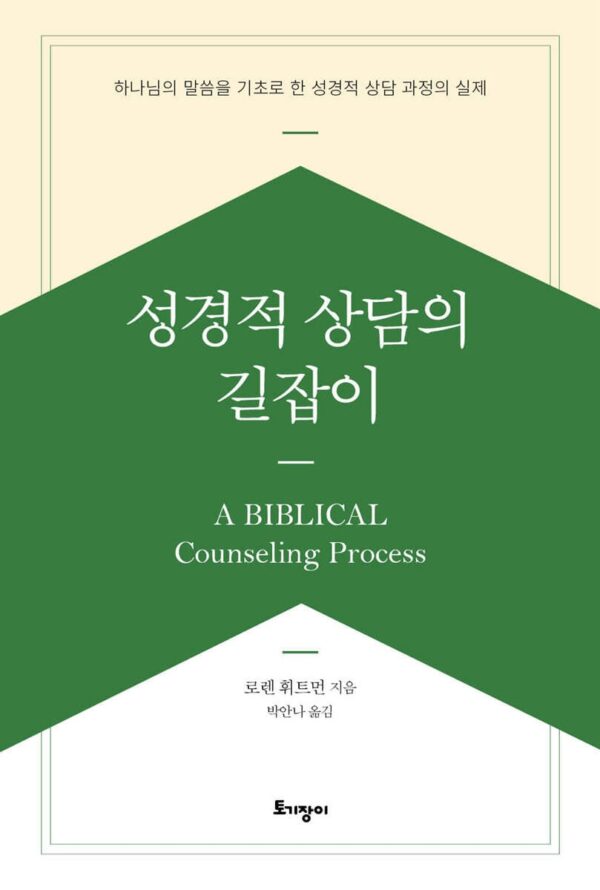 하나님의 말씀을 기초로 한 성경적 상담 과정의 실제

성경적 상담의 길잡이

A BIBLICAL
Counseling Process

로렌 휘트먼 지음
박안나 옮김

토기장이